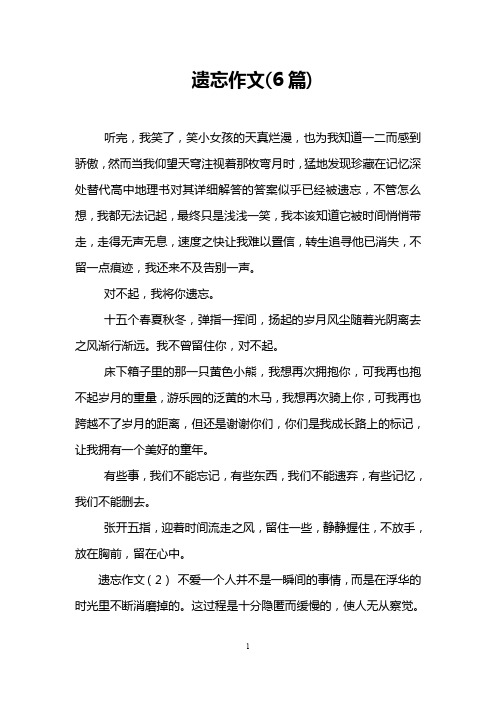 遗忘作文(6篇)

听完，我笑了，笑小女孩的天真烂漫，也为我知道一二而感到骄傲，然而当我仰望天穹注视着那枚弯月时，猛地发现珍藏在记忆深处替代高中地理书对其详细解答的答案似乎已经被遗忘，不管怎么想，我都无法记起，最终只是浅浅一笑，我本该知道它被时间悄悄带走，走得无声无息，速度之快让我难以置信，转生追寻他已消失，不留一点痕迹，我还来不及告别一声。

对不起，我将你遗忘。

十五个春夏秋冬，弹指一挥间，扬起的岁月风尘随着光阴离去之风渐行渐远。我不曾留住你，对不起。

床下箱子里的那一只黄色小熊，我想再次拥抱你，可我再也抱不起岁月的重量，游乐园的泛黄的木马，我想再次骑上你，可我再也跨越不了岁月的距离，但还是谢谢你们，你们是我成长路上的标记，让我拥有一个美好的童年。

有些事，我们不能忘记，有些东西，我们不能遗弃，有些记忆，我们不能删去。

张开五指，迎着时间流走之风，留住一些，静静握住，不放手，放在胸前，留在心中。

遗忘作文（2） 不爱一个人并不是一瞬间的事情，而是在浮华的时光里不断消磨掉的。这过程是十分隐匿而缓慢的，使人无从察觉。

1